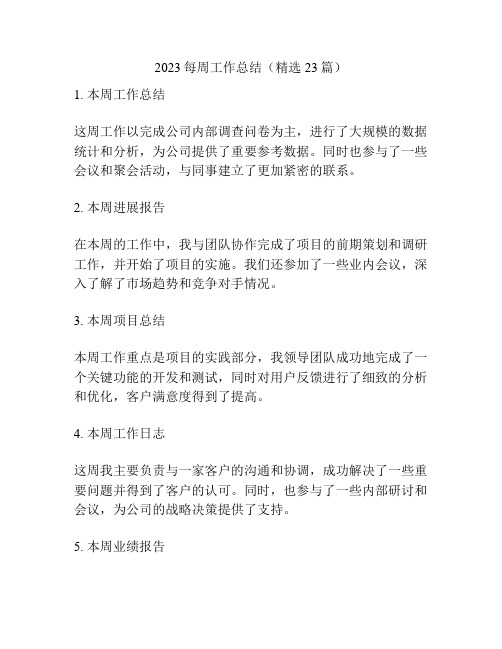 2023 每周工作总结（精选 23 篇）

1. 本周工作总结

这周工作以完成公司内部调查问卷为主，进行了大规模的数据统计和分析，为公司提供了重要参考数据。同时也参与了一些会议和聚会活动，与同事建立了更加紧密的联系。

2. 本周进展报告

在本周的工作中，我与团队协作完成了项目的前期策划和调研工作，并开始了项目的实施。我们还参加了一些业内会议，深入了解了市场趋势和竞争对手情况。

3. 本周项目总结

本周工作重点是项目的实践部分，我领导团队成功地完成了一个关键功能的开发和测试，同时对用户反馈进行了细致的分析和优化，客户满意度得到了提高。

4. 本周工作日志

这周我主要负责与一家客户的沟通和协调，成功解决了一些重要问题并得到了客户的认可。同时，也参与了一些内部研讨和会议，为公司的战略决策提供了支持。

5. 本周业绩报告